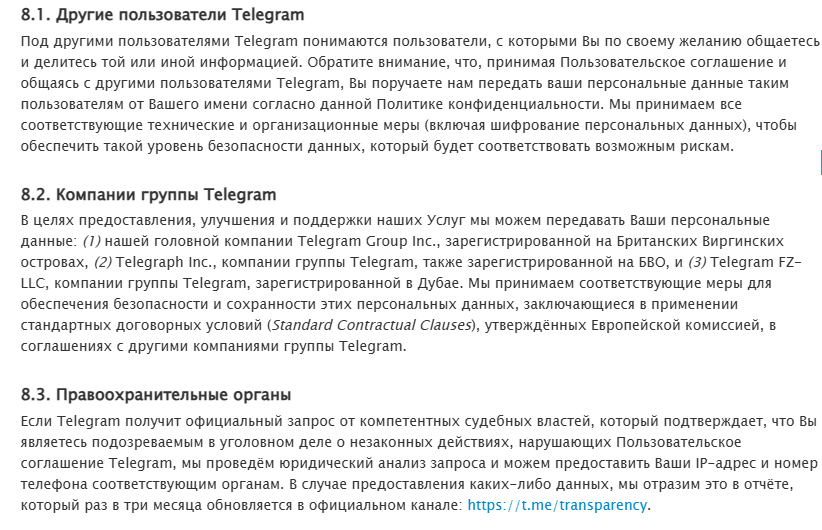 8.1. Другие пользователи Telegram

Под другими пользователями Telegram понимаются пользователи, с которыми Вы по своему желанию общаетесь и делитесь той или иной информацией. Обратите внимание, что, принимая Пользовательское соглашение и общаясь с другими пользователями Telegram, Вы поручаете нам передать ваши персональные данные таким пользователям от Вашего имени согласно данной Политике конфиденциальности. Мы принимаем все соответствующие технические и организационные меры (включая шифрование персональных данных), чтобы обеспечить такой уровень безопасности данных, который будет соответствовать возможным рискам.

8.2. Компании группы Telegram

В целях предоставления, улучшения и поддержки наших Услуг мы можем передавать Ваши персональные данные: (1) нашей головной компании Telegram Group Inc., зарегистрированной на Британских Виргинских островах, (2) Telegraph Inc., компании группы Telegram, также зарегистрированной на БВО, и (3) Telegram FZ-LLC, компании группы Telegram, зарегистрированной в Дубае. Мы принимаем соответствующие меры для обеспечения безопасности и сохранности этих персональных данных, заключающиеся в применении стандартных договорных условий (Standard Contractual Clauses), утверждённых Европейской комиссией, в соглашениях с другими компаниями группы Telegram.

8.3. Правоохранительные органы

Если Telegram получит официальный запрос от компетентных судебных властей, который подтверждает, что Вы являетесь подозреваемым в уголовном деле о незаконных действиях, нарушающих Пользовательское соглашение Telegram, мы проведём юридический анализ запроса и можем предоставить Ваши IP-адрес и номер телефона соответствующим органам. В случае предоставления каких-либо данных, мы отразим это в отчёте, который раз в три месяца обновляется в официальном канале: https://t.me/transparency.